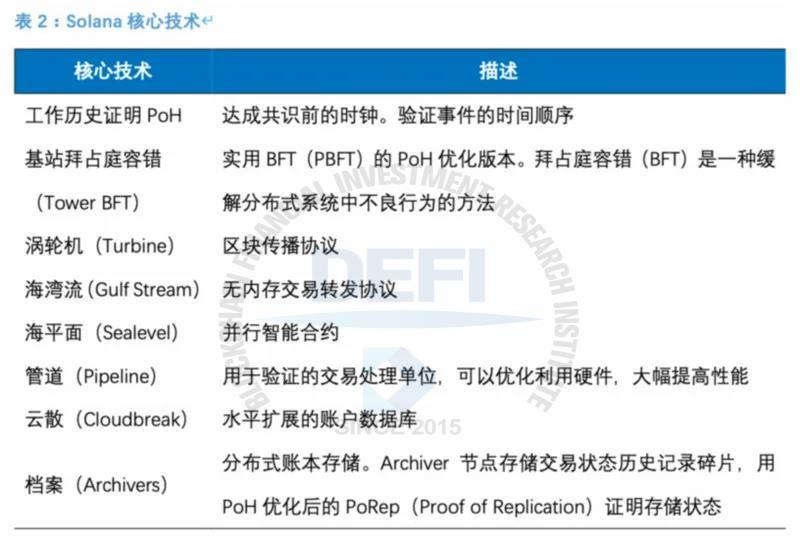 表 2：Solana 核心技术↵

| 核心技术 | 描述 |
|---|---|
| 工作历史证明 PoH | 达成共识前的时钟。验证事件的时间顺序 |
| 基站拜占庭容错（Tower BFT） | 实用 BFT（PBFT）的 PoH 优化版本。拜占庭容错（BFT）是一种缓解分布式系统中不良行为的方法 |
| 涡轮机（Turbine） | 区块传播协议 |
| 海湾流（Gulf Stream） | 无内存交易转发协议 |
| 海平面（Sealevel） | 并行智能合约 |
| 管道（Pipeline） | 用于验证的交易处理单位，可以优化利用硬件，大幅提高性能 |
| 云散（Cloudbreak） | 水平扩展的账户数据库 |
| 档案（Archivers） | 分布式账本存储。Archiver 节点存储交易状态历史记录碎片，用 PoH 优化后的 PoRep（Proof of Replication）证明存储状态 |

BLOCKCHAIN FINANCIAL INVESTMENT RESEARCH INSTITUTE DEFI SINCE 2015